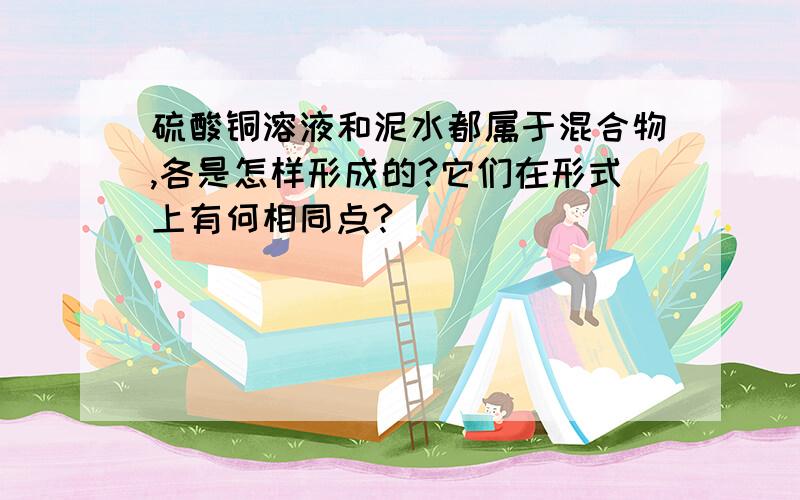 硫酸铜溶液和泥水都属于混合物,各是怎样形成的?它们在形式上有何相同点?